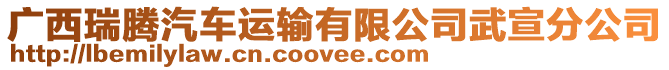 广西瑞腾汽车运输有限公司武宣分公司
http://lbemilylaw.cn.coovee.com